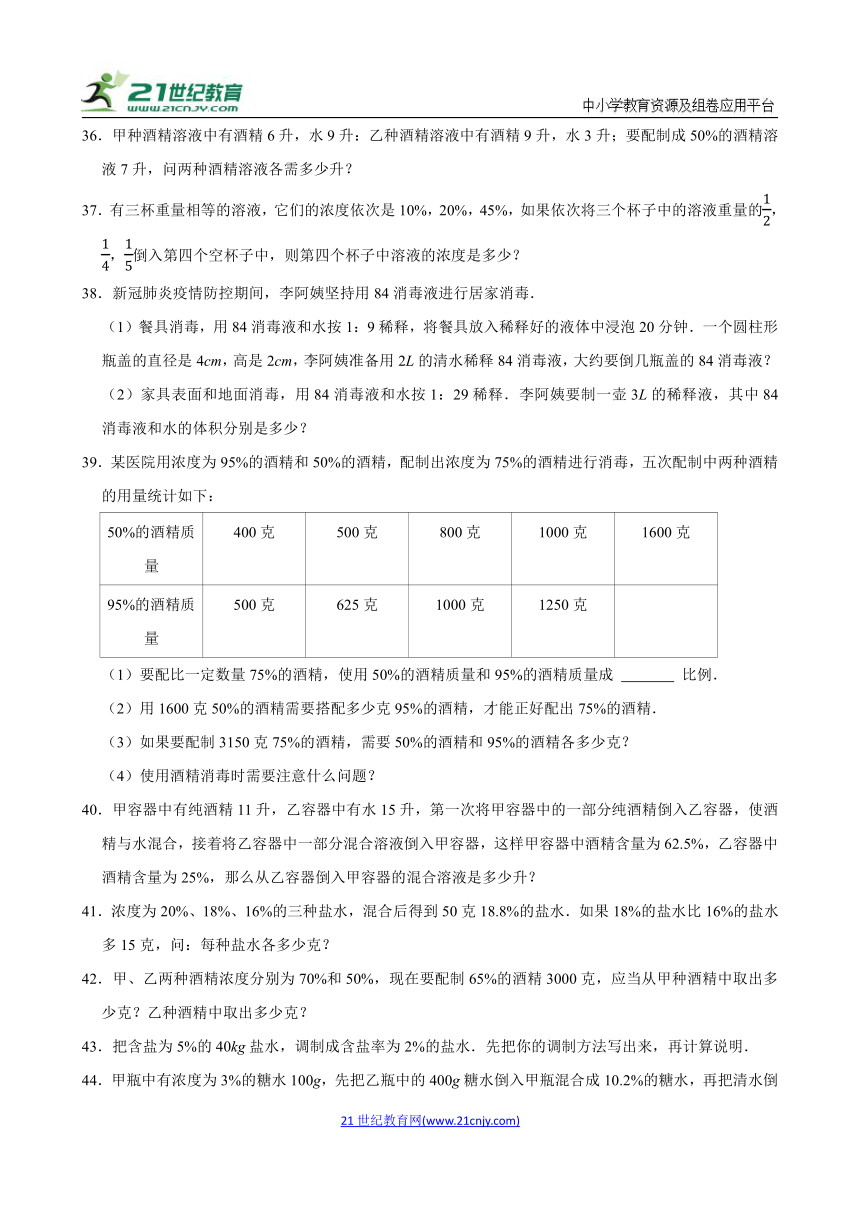 21世纪教育 www.21cnjy.com

中小学教育资源及组卷应用平台

36．甲种酒精溶液中有酒精 6 升，水 9 升；乙种酒精溶液中有酒精 9 升，水 3 升；要配制成 50%的酒精溶液 7 升，问两种酒精溶液各需多少升？

37．有三杯重量相等的溶液，它们的浓度依次是 10%，20%，45%，如果依次将三个杯子中的溶液重量的$\frac{1}{2}$，$\frac{1}{4}$，$\frac{1}{5}$倒入第四个空杯子中，则第四个杯子中溶液的浓度是多少？

38．新冠肺炎疫情防控期间，李阿姨坚持用 84 消毒液进行居家消毒．

（1）餐具消毒，用 84 消毒液和水按 1：9 稀释，将餐具放入稀释好的液体中浸泡 20 分钟．一个圆柱形瓶盖的直径是 4$cm$，高是 2$cm$，李阿姨准备用 2$L$ 的清水稀释 84 消毒液，大约要倒几瓶盖的 84 消毒液？

（2）家具表面和地面消毒，用 84 消毒液和水按 1：29 稀释．李阿姨要制一壶 3$L$ 的稀释液，其中 84 消毒液和水的体积分别是多少？

39．某医院用浓度为 95%的酒精和 50%的酒精，配制出浓度为 75%的酒精进行消毒，五次配制中两种酒精的用量统计如下：

| 50%的酒精质量 | 400 克 | 500 克 | 800 克 | 1000 克 | 1600 克 |
|---|---|---|---|---|---|
| 95%的酒精质量 | 500 克 | 625 克 | 1000 克 | 1250 克 | |

（1）要配比一定数量 75%的酒精，使用 50%的酒精质量和 95%的酒精质量成 ______ 比例．

（2）用 1600 克 50%的酒精需要搭配多少克 95%的酒精，才能正好配出 75%的酒精．

（3）如果要配制 3150 克 75%的酒精，需要 50%的酒精和 95%的酒精各多少克？

（4）使用酒精消毒时需要注意什么问题？

40．甲容器中有纯酒精 11 升，乙容器中有水 15 升，第一次将甲容器中的一部分纯酒精倒入乙容器，使酒精与水混合，接着将乙容器中一部分混合溶液倒入甲容器，这样甲容器中酒精含量为 62.5%，乙容器中酒精含量为 25%，那么从乙容器倒入甲容器的混合溶液是多少升？

41．浓度为 20%、18%、16%的三种盐水，混合后得到 50 克 18.8%的盐水．如果 18%的盐水比 16%的盐水多 15 克，问：每种盐水各多少克？

42．甲、乙两种酒精浓度分别为 70%和 50%，现在要配制 65%的酒精 3000 克，应当从甲种酒精中取出多少克？乙种酒精中取出多少克？

43．把含盐为 5%的 40$kg$ 盐水，调制成含盐率为 2%的盐水．先把你的调制方法写出来，再计算说明．

44．甲瓶中有浓度为 3%的糖水 100$g$，先把乙瓶中的 400$g$ 糖水倒入甲瓶混合成 10.2%的糖水，再把清水倒

21 世纪教育网(www.21cnjy.com)